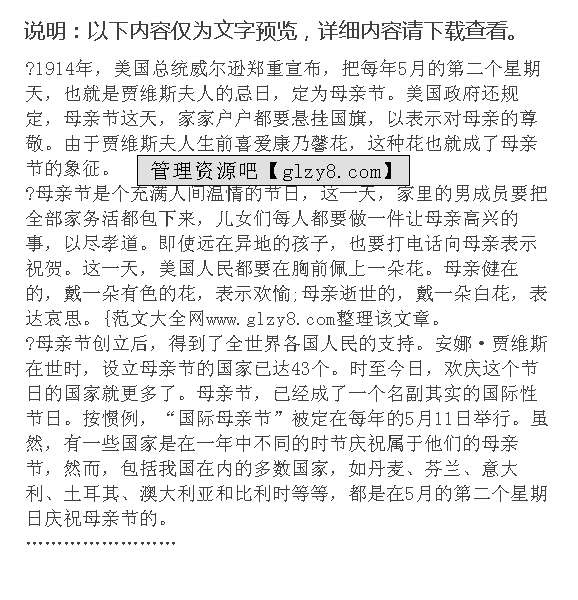 说明：以下内容仅为文字预览，详细内容请下载查看。

?1914年，美国总统威尔逊郑重宣布，把每年5月的第二个星期天，也就是贾维斯夫人的忌日，定为母亲节。美国政府还规定，母亲节这天，家家户户都要悬挂国旗，以表示对母亲的尊敬。由于贾维斯夫人生前喜爱康乃馨花，这种花也就成了母亲节的象征。

管理资源吧【glzy8.com】

?母亲节是个充满人间温情的节日，这一天，家里的男成员要把全部家务活都包下来，儿女们每人都要做一件让母亲高兴的事，以尽孝道。即使远在异地的孩子，也要打电话向母亲表示祝贺。这一天，美国人民都要在胸前佩上一朵花。母亲健在的，戴一朵有色的花，表示欢愉;母亲逝世的，戴一朵白花，表达哀思。{范文大全网www.glzy8.com整理该文章。

?母亲节创立后，得到了全世界各国人民的支持。安娜·贾维斯在世时，设立母亲节的国家已达43个。时至今日，欢庆这个节日的国家就更多了。母亲节，已经成了一个名副其实的国际性节日。按惯例，“国际母亲节”被定在每年的5月11日举行。虽然，有一些国家是在一年中不同的时节庆祝属于他们的母亲节，然而，包括我国在内的多数国家，如丹麦、芬兰、意大利、土耳其、澳大利亚和比利时等等，都是在5月的第二个星期日庆祝母亲节的。

''''''''''''''''''''''''